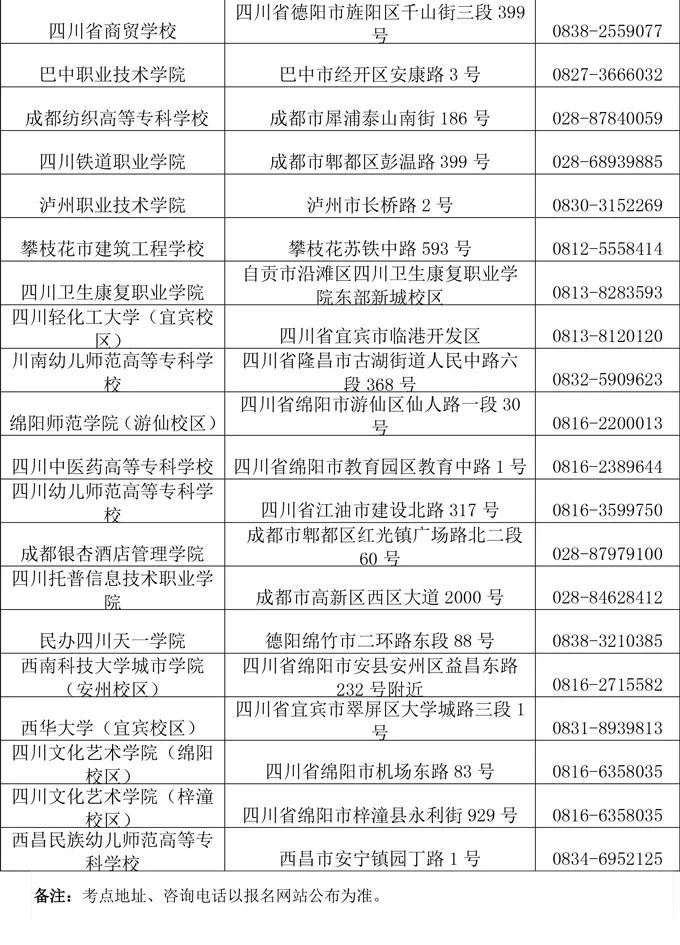 | | | |
|---|---|---|
| 四川省商贸学校 | 四川省德阳市旌阳区千山街三段 399 号 | 0838-2559077 |
| 巴中职业技术学院 | 巴中市经开区安康路 3 号 | 0827-3666032 |
| 成都纺织高等专科学校 | 成都市犀浦泰山南街 186 号 | 028-87840059 |
| 四川铁道职业学院 | 成都市郫都区彭温路 399 号 | 028-68939885 |
| 泸州职业技术学院 | 泸州市长桥路 2 号 | 0830-3152269 |
| 攀枝花市建筑工程学校 | 攀枝花苏铁中路 593 号 | 0812-5558414 |
| 四川卫生康复职业学院 | 自贡市沿滩区四川卫生康复职业学院东部新城校区 | 0813-8283593 |
| 四川轻化工大学（宜宾校区） | 四川省宜宾市临港开发区 | 0813-8120120 |
| 川南幼儿师范高等专科学校 | 四川省隆昌市古湖街道人民中路六段 368 号 | 0832-5909623 |
| 绵阳师范学院（游仙校区） | 四川省绵阳市游仙区仙人路一段 30 号 | 0816-2200013 |
| 四川中医药高等专科学校 | 四川省绵阳市教育园区教育中路 1 号 | 0816-2389644 |
| 四川幼儿师范高等专科学校 | 四川省江油市建设北路 317 号 | 0816-3599750 |
| 成都银杏酒店管理学院 | 成都市郫都区红光镇广场路北二段 60 号 | 028-87979100 |
| 四川托普信息技术职业学院 | 成都市高新区西区大道 2000 号 | 028-84628412 |
| 民办四川天一学院 | 德阳绵竹市二环路东段 88 号 | 0838-3210385 |
| 西南科技大学城市学院（安州校区） | 四川省绵阳市安县安州区益昌东路 232 号附近 | 0816-2715582 |
| 西华大学（宜宾校区） | 四川省宜宾市翠屏区大学城路三段 1 号 | 0831-8939813 |
| 四川文化艺术学院（绵阳校区） | 四川省绵阳市机场东路 83 号 | 0816-6358035 |
| 四川文化艺术学院（梓潼校区） | 四川省绵阳市梓潼县永利街 929 号 | 0816-6358035 |
| 西昌民族幼儿师范高等专科学校 | 西昌市安宁镇园丁路 1 号 | 0834-6952125 |

备注：考点地址、咨询电话以报名网站公布为准。